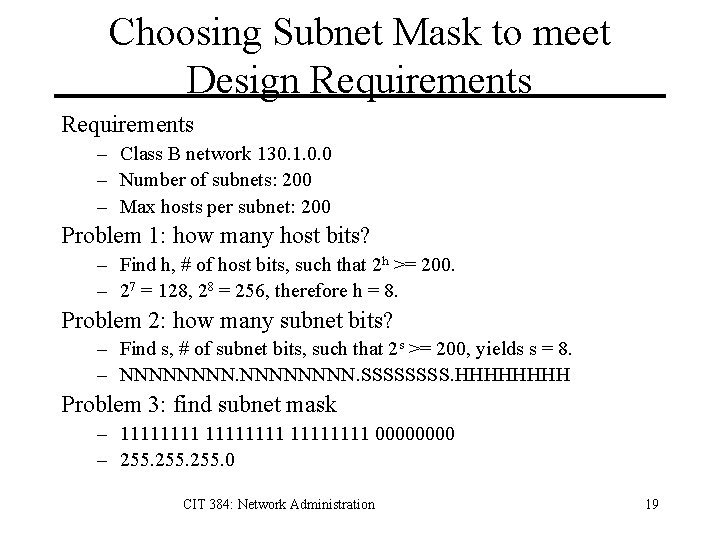 Choosing Subnet Mask to meet Design Requirements

Requirements
– Class B network 130.1.0.0
– Number of subnets: 200
– Max hosts per subnet: 200

Problem 1: how many host bits?
– Find h, # of host bits, such that $2^h$ >= 200.
– $2^7 = 128$, $2^8 = 256$, therefore h = 8.

Problem 2: how many subnet bits?
– Find s, # of subnet bits, such that $2^s$ >= 200, yields s = 8.
– NNNNNNNN.NNNNNNNN.SSSSSSSS.HHHHHHHH

Problem 3: find subnet mask
– 11111111 11111111 11111111 00000000
– 255.255.255.0

CIT 384: Network Administration

19